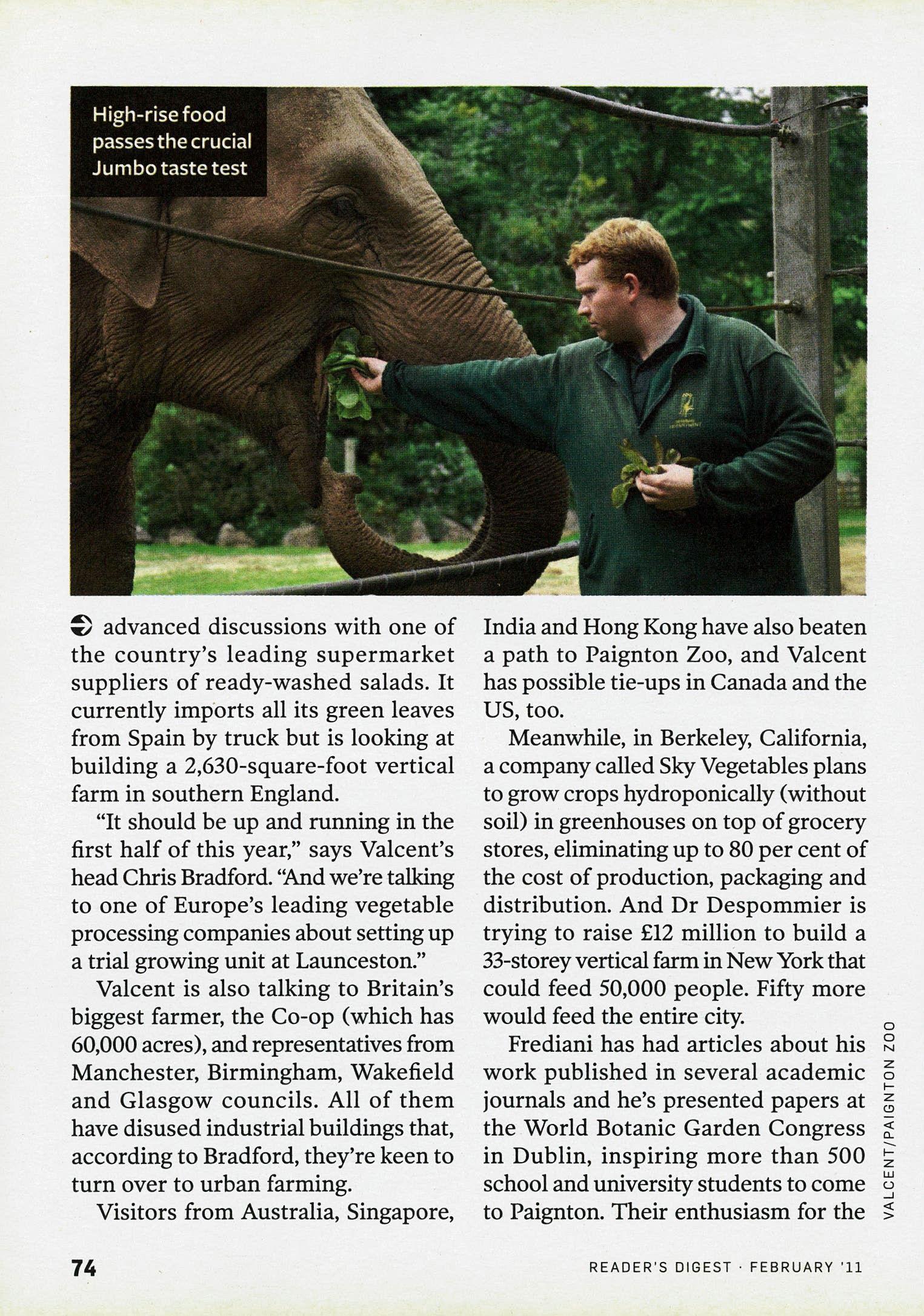 High-rise food passes the crucial Jumbo taste test

advanced discussions with one of the country's leading supermarket suppliers of ready-washed salads. It currently imports all its green leaves from Spain by truck but is looking at building a 2,630-square-foot vertical farm in southern England.

"It should be up and running in the first half of this year," says Valcent's head Chris Bradford. "And we're talking to one of Europe's leading vegetable processing companies about setting up a trial growing unit at Launceston."

Valcent is also talking to Britain's biggest farmer, the Co-op (which has 60,000 acres), and representatives from Manchester, Birmingham, Wakefield and Glasgow councils. All of them have disused industrial buildings that, according to Bradford, they're keen to turn over to urban farming.

Visitors from Australia, Singapore, India and Hong Kong have also beaten a path to Paignton Zoo, and Valcent has possible tie-ups in Canada and the US, too.

Meanwhile, in Berkeley, California, a company called Sky Vegetables plans to grow crops hydroponically (without soil) in greenhouses on top of grocery stores, eliminating up to 80 per cent of the cost of production, packaging and distribution. And Dr Despommier is trying to raise £12 million to build a 33-storey vertical farm in New York that could feed 50,000 people. Fifty more would feed the entire city.

Frediani has had articles about his work published in several academic journals and he's presented papers at the World Botanic Garden Congress in Dublin, inspiring more than 500 school and university students to come to Paignton. Their enthusiasm for the

VALCENT/PAIGNTON ZOO

74

READER'S DIGEST · FEBRUARY '11